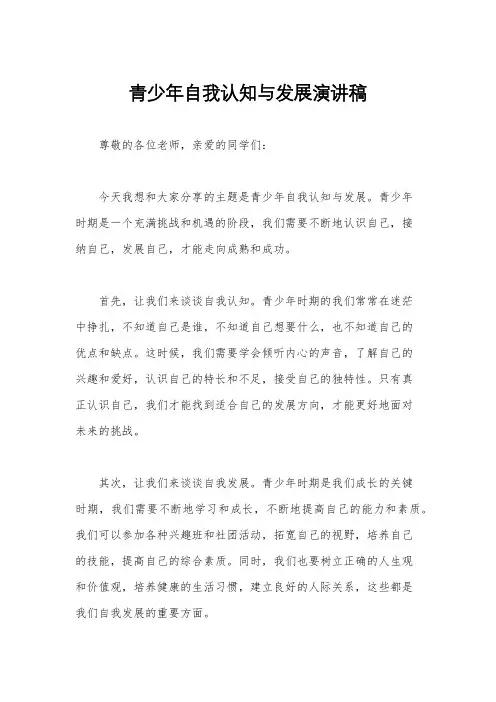 青少年自我认知与发展演讲稿

尊敬的各位老师，亲爱的同学们：

今天我想和大家分享的主题是青少年自我认知与发展。青少年时期是一个充满挑战和机遇的阶段，我们需要不断地认识自己，接纳自己，发展自己，才能走向成熟和成功。

首先，让我们来谈谈自我认知。青少年时期的我们常常在迷茫中挣扎，不知道自己是谁，不知道自己想要什么，也不知道自己的优点和缺点。这时候，我们需要学会倾听内心的声音，了解自己的兴趣和爱好，认识自己的特长和不足，接受自己的独特性。只有真正认识自己，我们才能找到适合自己的发展方向，才能更好地面对未来的挑战。

其次，让我们来谈谈自我发展。青少年时期是我们成长的关键时期，我们需要不断地学习和成长，不断地提高自己的能力和素质。我们可以参加各种兴趣班和社团活动，拓宽自己的视野，培养自己的技能，提高自己的综合素质。同时，我们也要树立正确的人生观和价值观，培养健康的生活习惯，建立良好的人际关系，这些都是我们自我发展的重要方面。